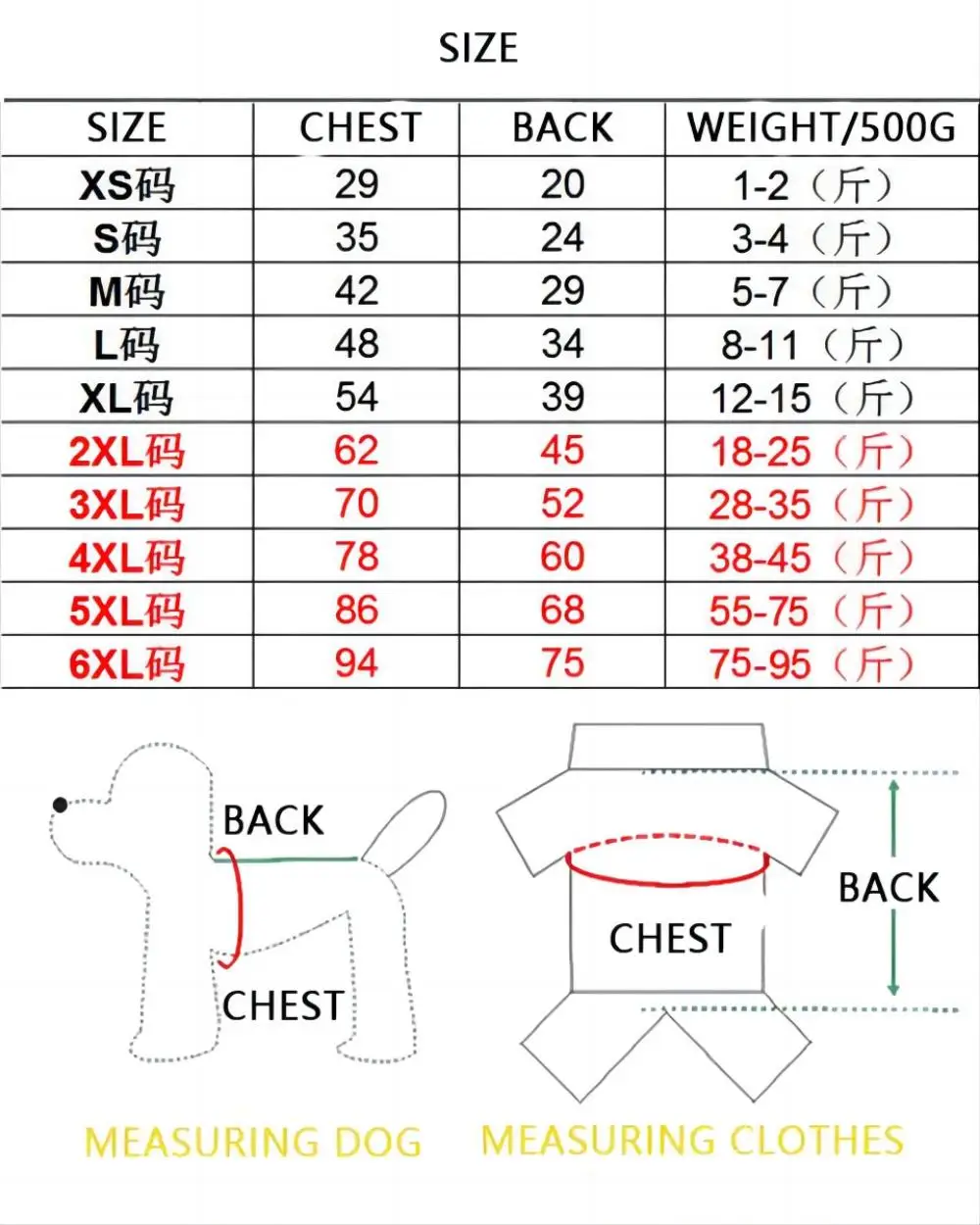 SIZE

| SIZE | CHEST | BACK | WEIGHT/500G |
|---|---|---|---|
| XS码 | 29 | 20 | 1-2（斤） |
| S码 | 35 | 24 | 3-4（斤） |
| M码 | 42 | 29 | 5-7（斤） |
| L码 | 48 | 34 | 8-11（斤） |
| XL码 | 54 | 39 | 12-15（斤） |
| 2XL码 | 62 | 45 | 18-25（斤） |
| 3XL码 | 70 | 52 | 28-35（斤） |
| 4XL码 | 78 | 60 | 38-45（斤） |
| 5XL码 | 86 | 68 | 55-75（斤） |
| 6XL码 | 94 | 75 | 75-95（斤） |

BACK
CHEST
MEASURING DOG

CHEST
BACK
MEASURING CLOTHES